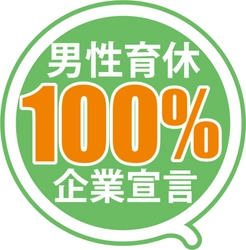 男性育休
100%
企業宣言